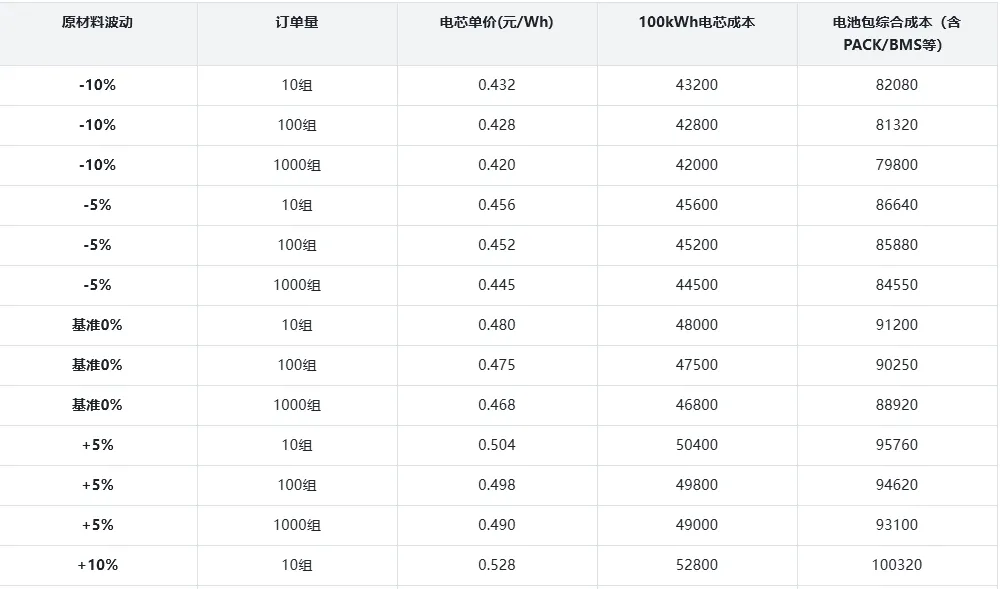 | 原材料波动 | 订单量 | 电芯单价(元/Wh) | 100kWh电芯成本 | 电池包综合成本（含PACK/BMS等) |
|---|---|---|---|---|
| -10% | 10组 | 0.432 | 43200 | 82080 |
| -10% | 100组 | 0.428 | 42800 | 81320 |
| -10% | 1000组 | 0.420 | 42000 | 79800 |
| -5% | 10组 | 0.456 | 45600 | 86640 |
| -5% | 100组 | 0.452 | 45200 | 85880 |
| -5% | 1000组 | 0.445 | 44500 | 84550 |
| 基准0% | 10组 | 0.480 | 48000 | 91200 |
| 基准0% | 100组 | 0.475 | 47500 | 90250 |
| 基准0% | 1000组 | 0.468 | 46800 | 88920 |
| +5% | 10组 | 0.504 | 50400 | 95760 |
| +5% | 100组 | 0.498 | 49800 | 94620 |
| +5% | 1000组 | 0.490 | 49000 | 93100 |
| +10% | 10组 | 0.528 | 52800 | 100320 |